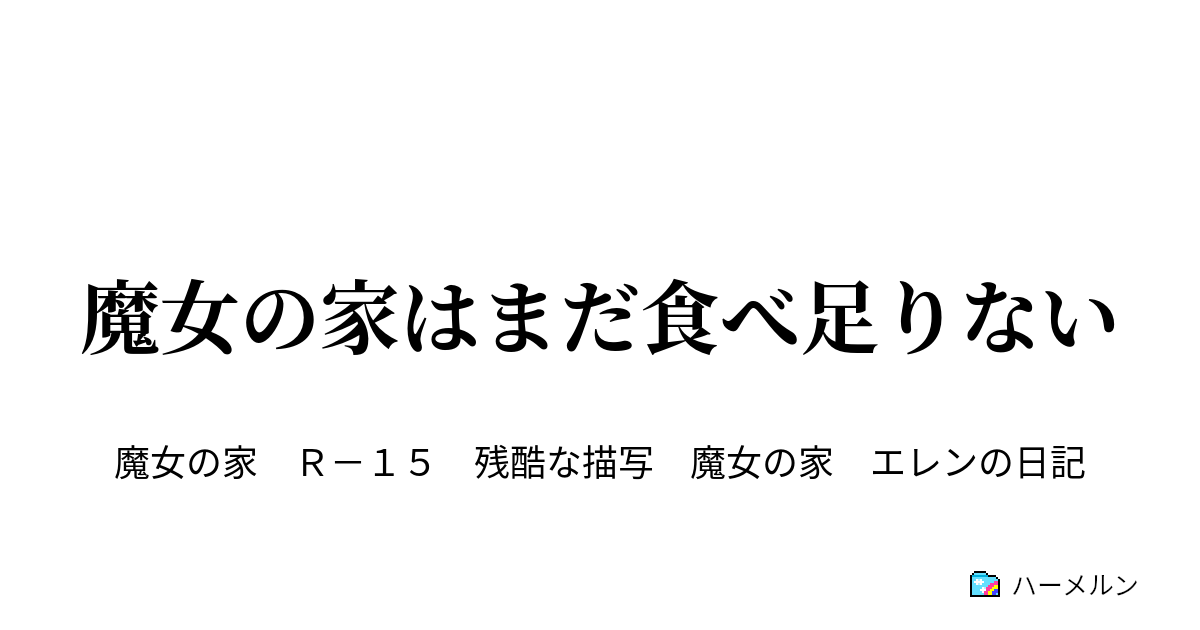 魔女の家はまだ食べ足りない

魔女の家　Ｒ－１５　残酷な描写　魔女の家　エレンの日記

ハーメルン